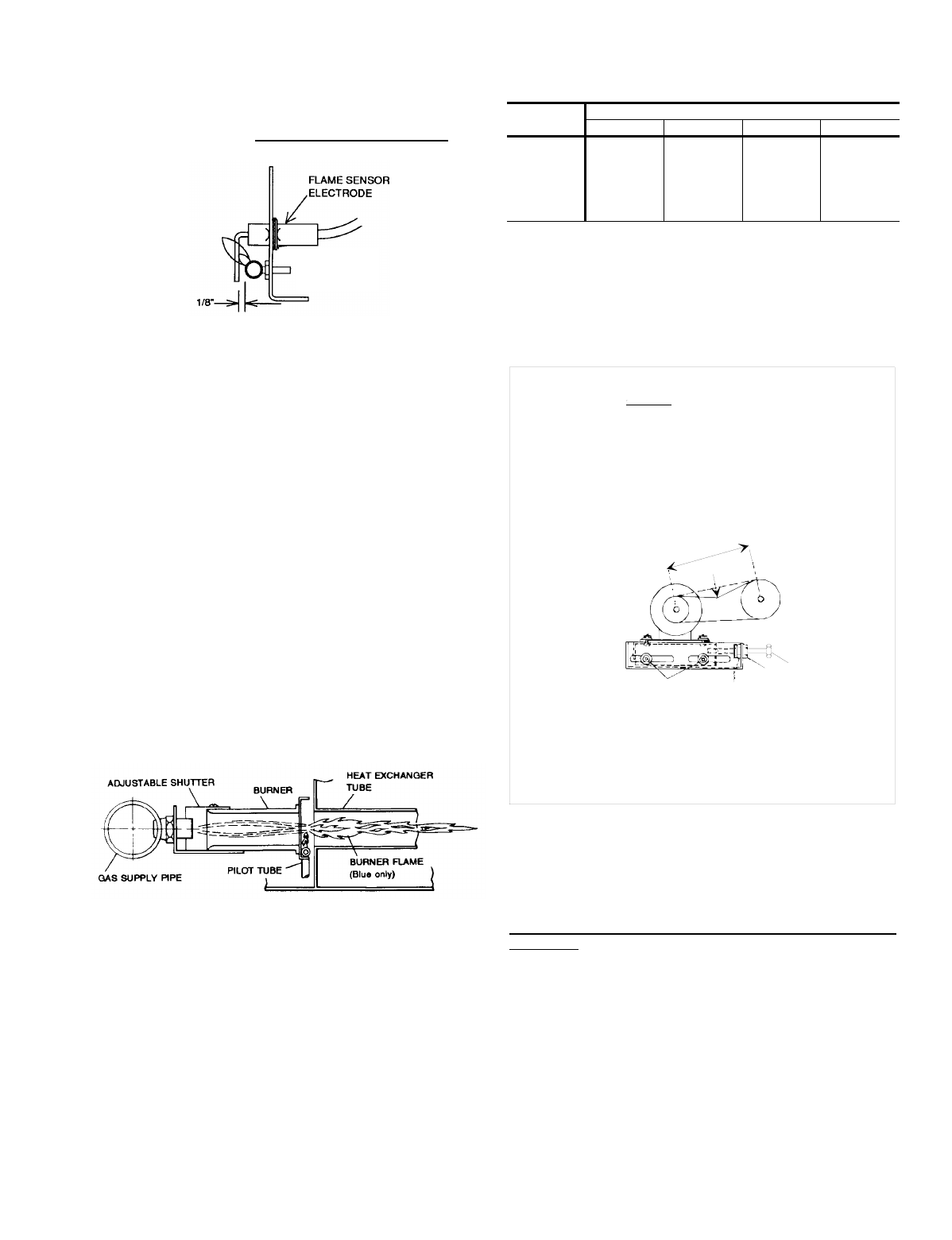 FLAME SENSOR ELECTRODE

1/8"

ADJUSTABLE SHUTTER

BURNER

HEAT EXCHANGER TUBE

GAS SUPPLY PIPE

PILOT TUBE

BURNER FLAME (Blue only)